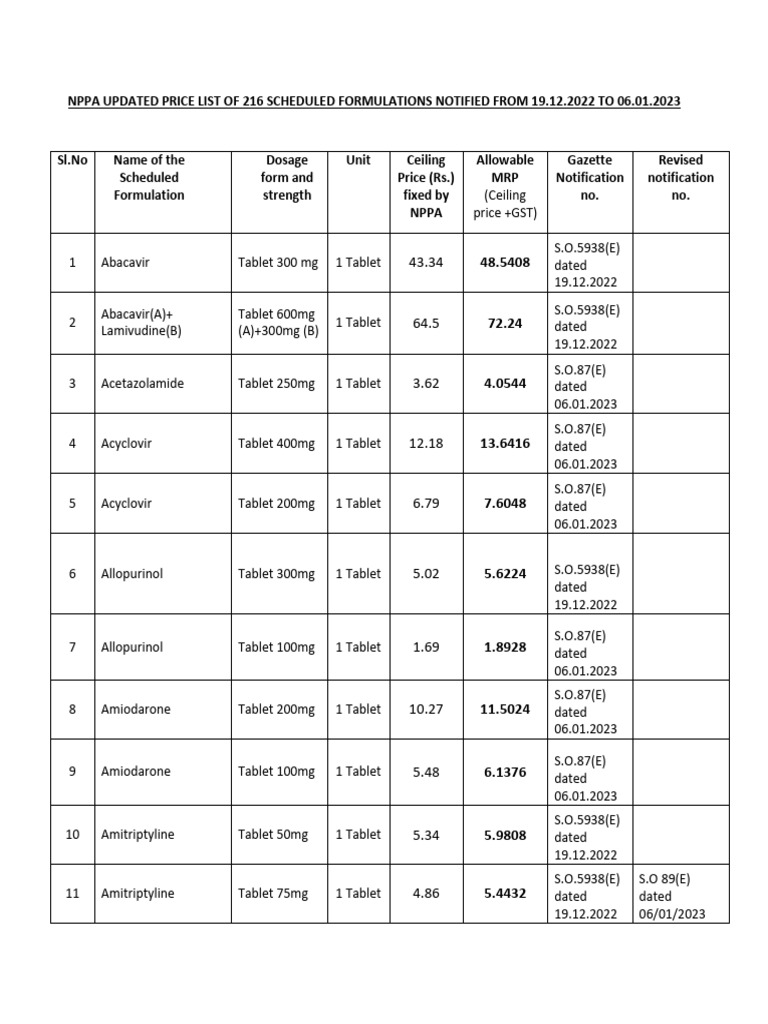 NPPA UPDATED PRICE LIST OF 216 SCHEDULED FORMULATIONS NOTIFIED FROM 19.12.2022 TO 06.01.2023

| Sl.No | Name of the Scheduled Formulation | Dosage form and strength | Unit | Ceiling Price (Rs.) fixed by NPPA | Allowable MRP (Ceiling price +GST) | Gazette Notification no. | Revised notification no. |
|---|---|---|---|---|---|---|---|
| 1 | Abacavir | Tablet 300 mg | 1 Tablet | 43.34 | 48.5408 | S.O.5938(E) dated 19.12.2022 | |
| 2 | Abacavir(A)+ Lamivudine(B) | Tablet 600mg (A)+300mg (B) | 1 Tablet | 64.5 | 72.24 | S.O.5938(E) dated 19.12.2022 | |
| 3 | Acetazolamide | Tablet 250mg | 1 Tablet | 3.62 | 4.0544 | S.O.87(E) dated 06.01.2023 | |
| 4 | Acyclovir | Tablet 400mg | 1 Tablet | 12.18 | 13.6416 | S.O.87(E) dated 06.01.2023 | |
| 5 | Acyclovir | Tablet 200mg | 1 Tablet | 6.79 | 7.6048 | S.O.87(E) dated 06.01.2023 | |
| 6 | Allopurinol | Tablet 300mg | 1 Tablet | 5.02 | 5.6224 | S.O.5938(E) dated 19.12.2022 | |
| 7 | Allopurinol | Tablet 100mg | 1 Tablet | 1.69 | 1.8928 | S.O.87(E) dated 06.01.2023 | |
| 8 | Amiodarone | Tablet 200mg | 1 Tablet | 10.27 | 11.5024 | S.O.87(E) dated 06.01.2023 | |
| 9 | Amiodarone | Tablet 100mg | 1 Tablet | 5.48 | 6.1376 | S.O.87(E) dated 06.01.2023 | |
| 10 | Amitriptyline | Tablet 50mg | 1 Tablet | 5.34 | 5.9808 | S.O.5938(E) dated 19.12.2022 | |
| 11 | Amitriptyline | Tablet 75mg | 1 Tablet | 4.86 | 5.4432 | S.O.5938(E) dated 19.12.2022 | S.O 89(E) dated 06/01/2023 |